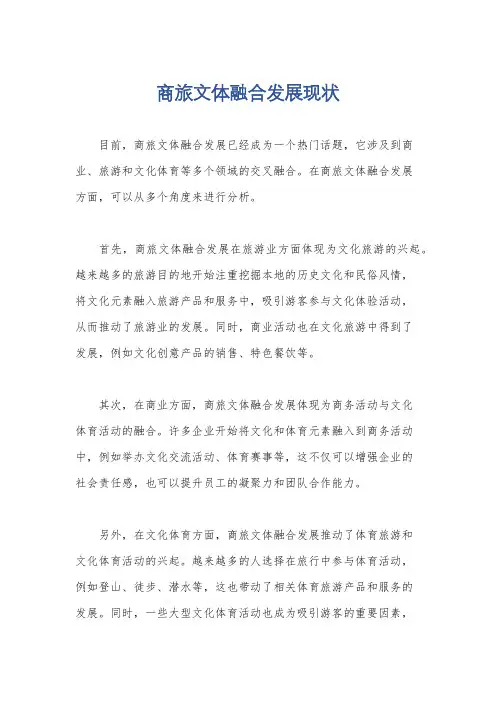 商旅文体融合发展现状

目前，商旅文体融合发展已经成为一个热门话题，它涉及到商业、旅游和文化体育等多个领域的交叉融合。在商旅文体融合发展方面，可以从多个角度来进行分析。

首先，商旅文体融合发展在旅游业方面体现为文化旅游的兴起。越来越多的旅游目的地开始注重挖掘本地的历史文化和民俗风情，将文化元素融入旅游产品和服务中，吸引游客参与文化体验活动，从而推动了旅游业的发展。同时，商业活动也在文化旅游中得到了发展，例如文化创意产品的销售、特色餐饮等。

其次，在商业方面，商旅文体融合发展体现为商务活动与文化体育活动的融合。许多企业开始将文化和体育元素融入到商务活动中，例如举办文化交流活动、体育赛事等，这不仅可以增强企业的社会责任感，也可以提升员工的凝聚力和团队合作能力。

另外，在文化体育方面，商旅文体融合发展推动了体育旅游和文化体育活动的兴起。越来越多的人选择在旅行中参与体育活动，例如登山、徒步、潜水等，这也带动了相关体育旅游产品和服务的发展。同时，一些大型文化体育活动也成为吸引游客的重要因素，